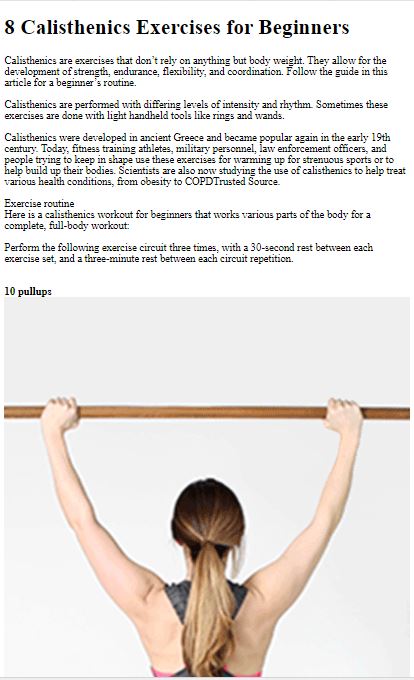 8 Calisthenics Exercises for Beginners

Calisthenics are exercises that don't rely on anything but body weight. They allow for the development of strength, endurance, flexibility, and coordination. Follow the guide in this article for a beginner's routine.

Calisthenics are performed with differing levels of intensity and rhythm. Sometimes these exercises are done with light handheld tools like rings and wands.

Calisthenics were developed in ancient Greece and became popular again in the early 19th century. Today, fitness training athletes, military personnel, law enforcement officers, and people trying to keep in shape use these exercises for warming up for strenuous sports or to help build up their bodies. Scientists are also now studying the use of calisthenics to help treat various health conditions, from obesity to COPDTrusted Source.

Exercise routine
Here is a calisthenics workout for beginners that works various parts of the body for a complete, full-body workout:

Perform the following exercise circuit three times, with a 30-second rest between each exercise set, and a three-minute rest between each circuit repetition.

10 pullups